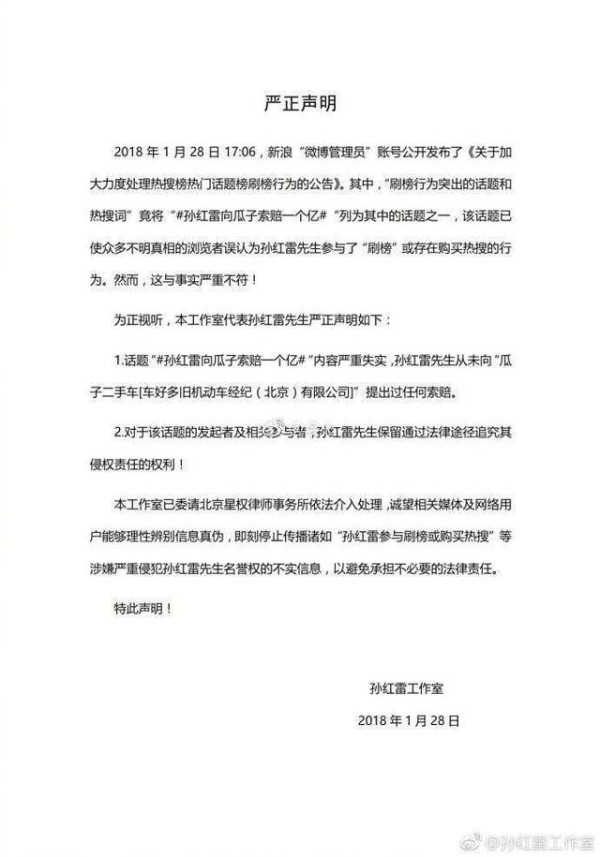 严正声明

2018 年 1 月 28 日 17:06，新浪“微博管理员”账号公开发布了《关于加大力度处理热搜榜热门话题榜刷榜行为的公告》。其中，“刷榜行为突出的话题和热搜词”竟将“#孙红雷向瓜子索赔一个亿#”列为其中的话题之一，该话题已使众多不明真相的浏览者误认为孙红雷先生参与了“刷榜”或存在购买热搜的行为。然而，这与事实严重不符！

为正视听，本工作室代表孙红雷先生严正声明如下：

1.话题“#孙红雷向瓜子索赔一个亿#”内容严重失实，孙红雷先生从未向“瓜子二手车[车好多旧机动车经纪（北京）有限公司]”提出过任何索赔。

2.对于该话题的发起者及相关参与者，孙红雷先生保留通过法律途径追究其侵权责任的权利！

本工作室已委请北京星权律师事务所依法介入处理，诚望相关媒体及网络用户能够理性辨别信息真伪，即刻停止传播诸如“孙红雷参与刷榜或购买热搜”等涉嫌严重侵犯孙红雷先生名誉权的不实信息，以避免承担不必要的法律责任。

特此声明！

孙红雷工作室

2018 年 1 月 28 日

@孙红雷工作室